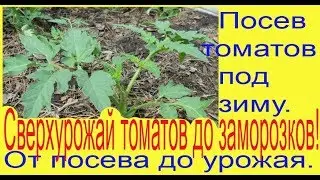 Посев томатов под зиму.

Сверхурожай томатов до заморозков!

От посева до урожая.